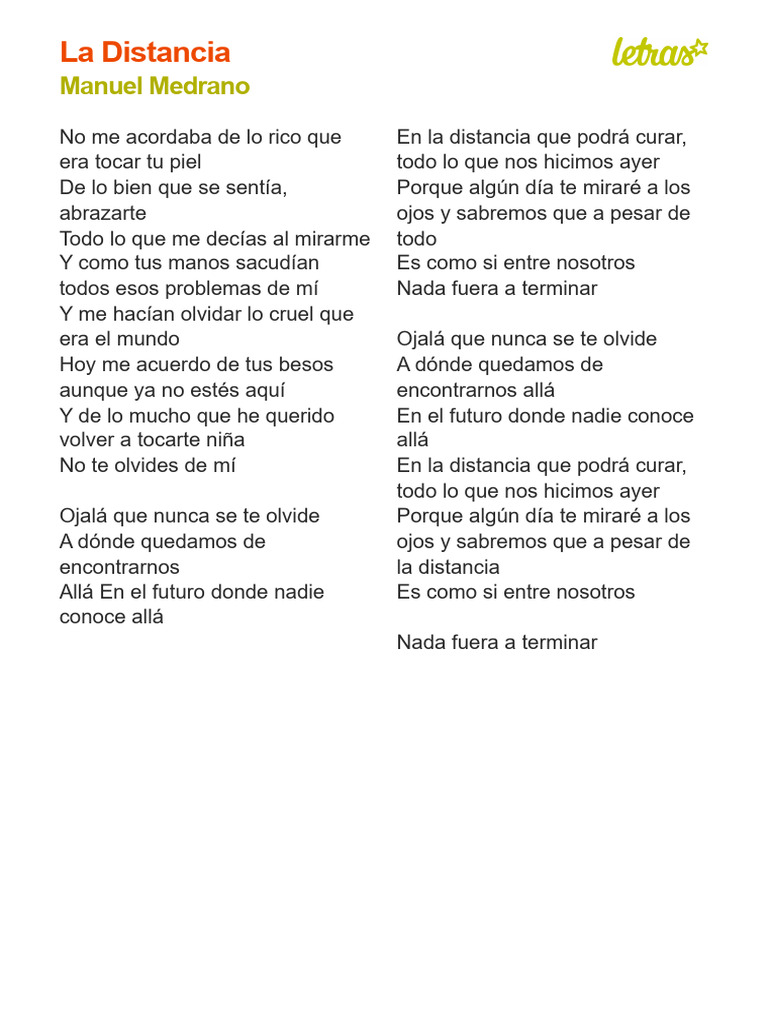 La Distancia
Manuel Medrano

letras

No me acordaba de lo rico que era tocar tu piel
De lo bien que se sentía, abrazarte
Todo lo que me decías al mirarme
Y como tus manos sacudían todos esos problemas de mí
Y me hacían olvidar lo cruel que era el mundo
Hoy me acuerdo de tus besos aunque ya no estés aquí
Y de lo mucho que he querido volver a tocarte niña
No te olvides de mí

Ojalá que nunca se te olvide
A dónde quedamos de encontrarnos
Allá En el futuro donde nadie conoce allá

En la distancia que podrá curar, todo lo que nos hicimos ayer
Porque algún día te miraré a los ojos y sabremos que a pesar de todo
Es como si entre nosotros
Nada fuera a terminar

Ojalá que nunca se te olvide
A dónde quedamos de encontrarnos allá
En el futuro donde nadie conoce allá
En la distancia que podrá curar, todo lo que nos hicimos ayer
Porque algún día te miraré a los ojos y sabremos que a pesar de la distancia
Es como si entre nosotros

Nada fuera a terminar